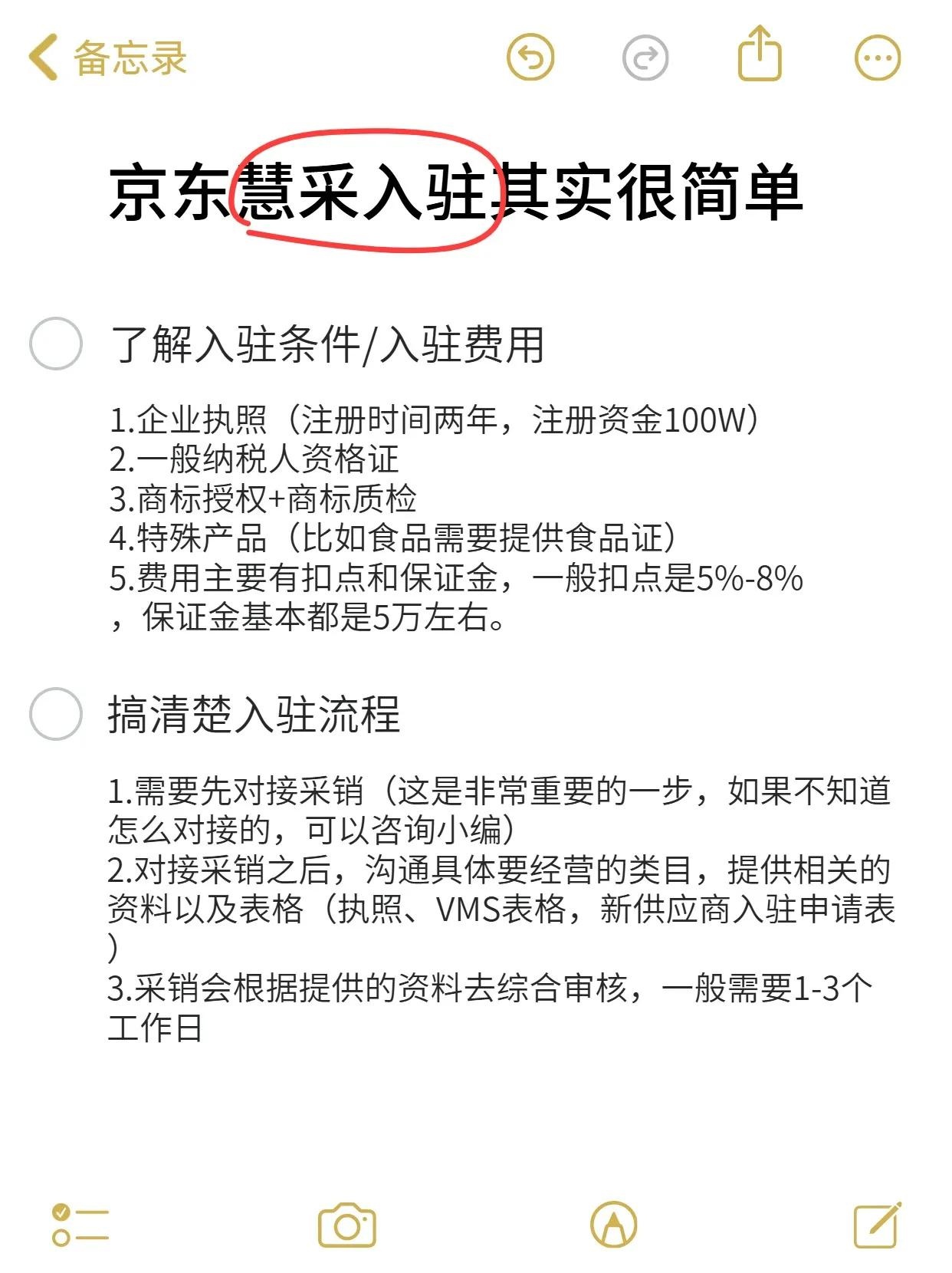 备忘录

京东慧采入驻其实很简单

了解入驻条件/入驻费用

1.企业执照（注册时间两年，注册资金100W）
2.一般纳税人资格证
3.商标授权+商标质检
4.特殊产品（比如食品需要提供食品证）
5.费用主要有扣点和保证金，一般扣点是5%-8%，保证金基本都是5万左右。

搞清楚入驻流程

1.需要先对接采销（这是非常重要的一步，如果不知道怎么对接的，可以咨询小编）
2.对接采销之后，沟通具体要经营的类目，提供相关的资料以及表格（执照、VMS表格，新供应商入驻申请表）
3.采销会根据提供的资料去综合审核，一般需要1-3个工作日